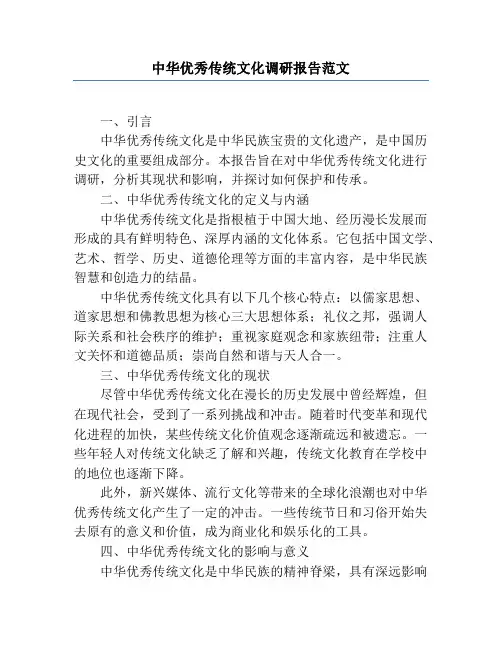 中华优秀传统文化调研报告范文

一、引言

中华优秀传统文化是中华民族宝贵的文化遗产，是中国历史文化的重要组成部分。本报告旨在对中华优秀传统文化进行调研，分析其现状和影响，并探讨如何保护和传承。

二、中华优秀传统文化的定义与内涵

中华优秀传统文化是指根植于中国大地、经历漫长发展而形成的具有鲜明特色、深厚内涵的文化体系。它包括中国文学、艺术、哲学、历史、道德伦理等方面的丰富内容，是中华民族智慧和创造力的结晶。

中华优秀传统文化具有以下几个核心特点：以儒家思想、道家思想和佛教思想为核心三大思想体系；礼仪之邦，强调人际关系和社会秩序的维护；重视家庭观念和家族纽带；注重人文关怀和道德品质；崇尚自然和谐与天人合一。

三、中华优秀传统文化的现状

尽管中华优秀传统文化在漫长的历史发展中曾经辉煌，但在现代社会，受到了一系列挑战和冲击。随着时代变革和现代化进程的加快，某些传统文化价值观念逐渐疏远和被遗忘。一些年轻人对传统文化缺乏了解和兴趣，传统文化教育在学校中的地位也逐渐下降。

此外，新兴媒体、流行文化等带来的全球化浪潮也对中华优秀传统文化产生了一定的冲击。一些传统节日和习俗开始失去原有的意义和价值，成为商业化和娱乐化的工具。

四、中华优秀传统文化的影响与意义

中华优秀传统文化是中华民族的精神脊梁，具有深远影响